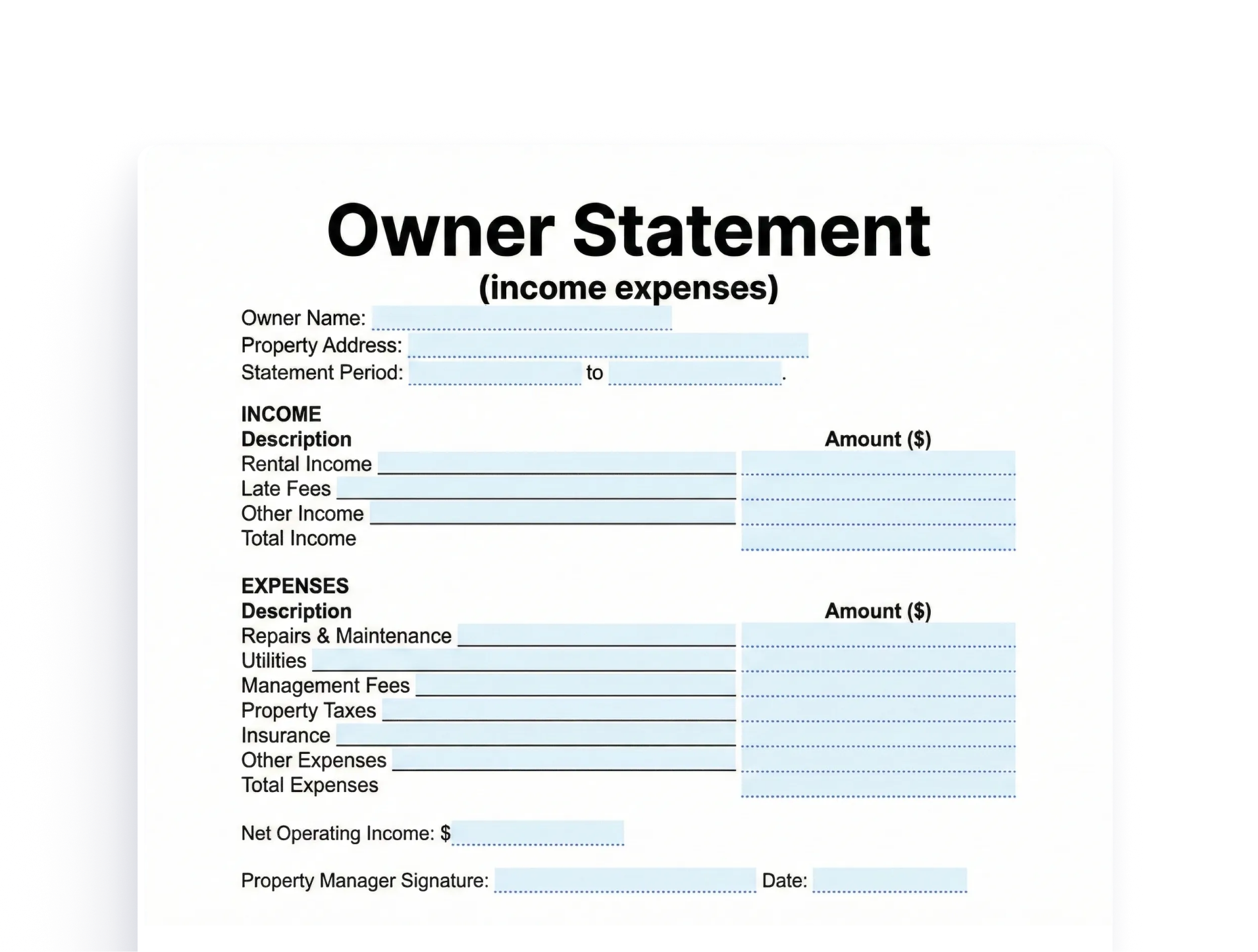 Owner Statement
(income expenses)

Owner Name: ____
Property Address: ____
Statement Period: ____ to ____.

INCOME
Description Amount ($)
Rental Income ____ ____
Late Fees ____ ____
Other Income ____ ____
Total Income ____

EXPENSES
Description Amount ($)
Repairs & Maintenance ____ ____
Utilities ____ ____
Management Fees ____ ____
Property Taxes ____ ____
Insurance ____ ____
Other Expenses ____ ____
Total Expenses ____

Net Operating Income: $____

Property Manager Signature: ____ Date: ____